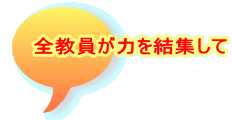 全教員が力を結集して